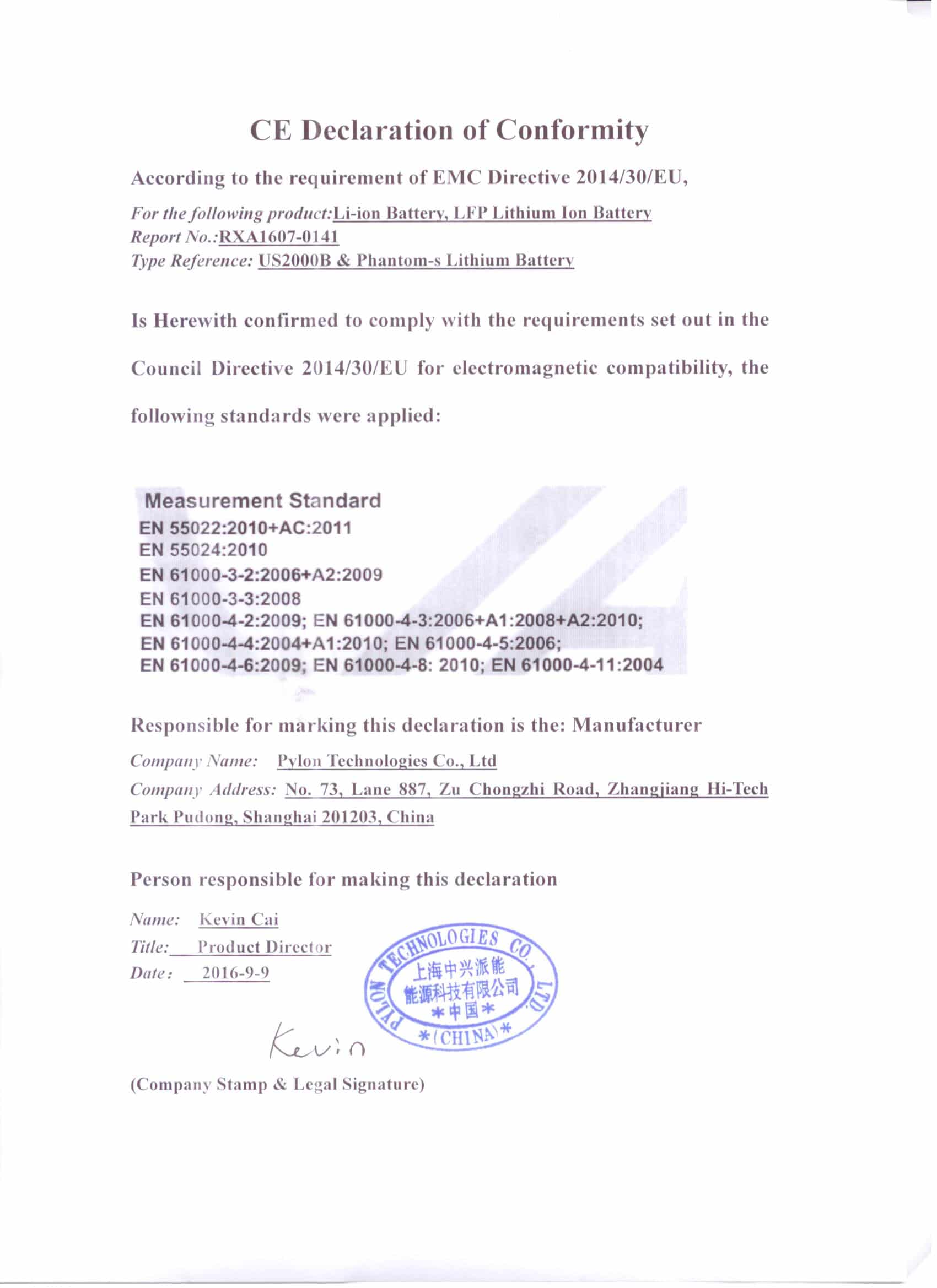 CE Declaration of Conformity

According to the requirement of EMC Directive 2014/30/EU,

For the following product:Li-ion Battery, LFP Lithium Ion Battery
Report No.:RXA1607-0141
Type Reference: US2000B & Phantom-s Lithium Battery

Is Herewith confirmed to comply with the requirements set out in the Council Directive 2014/30/EU for electromagnetic compatibility, the following standards were applied:

Measurement Standard
EN 55022:2010+AC:2011
EN 55024:2010
EN 61000-3-2:2006+A2:2009
EN 61000-3-3:2008
EN 61000-4-2:2009; EN 61000-4-3:2006+A1:2008+A2:2010;
EN 61000-4-4:2004+A1:2010; EN 61000-4-5:2006;
EN 61000-4-6:2009; EN 61000-4-8: 2010; EN 61000-4-11:2004

Responsible for marking this declaration is the: Manufacturer

Company Name: Pylon Technologies Co., Ltd
Company Address: No. 73, Lane 887, Zu Chongzhi Road, Zhangjiang Hi-Tech Park Pudong, Shanghai 201203, China

Person responsible for making this declaration

Name: Kevin Cai
Title: Product Director
Date: 2016-9-9

PYLON TECHNOLOGIES CO., LTD.
上海中兴派能
能源科技有限公司
*中国*
*(CHINA)*

Kevin

(Company Stamp & Legal Signature)